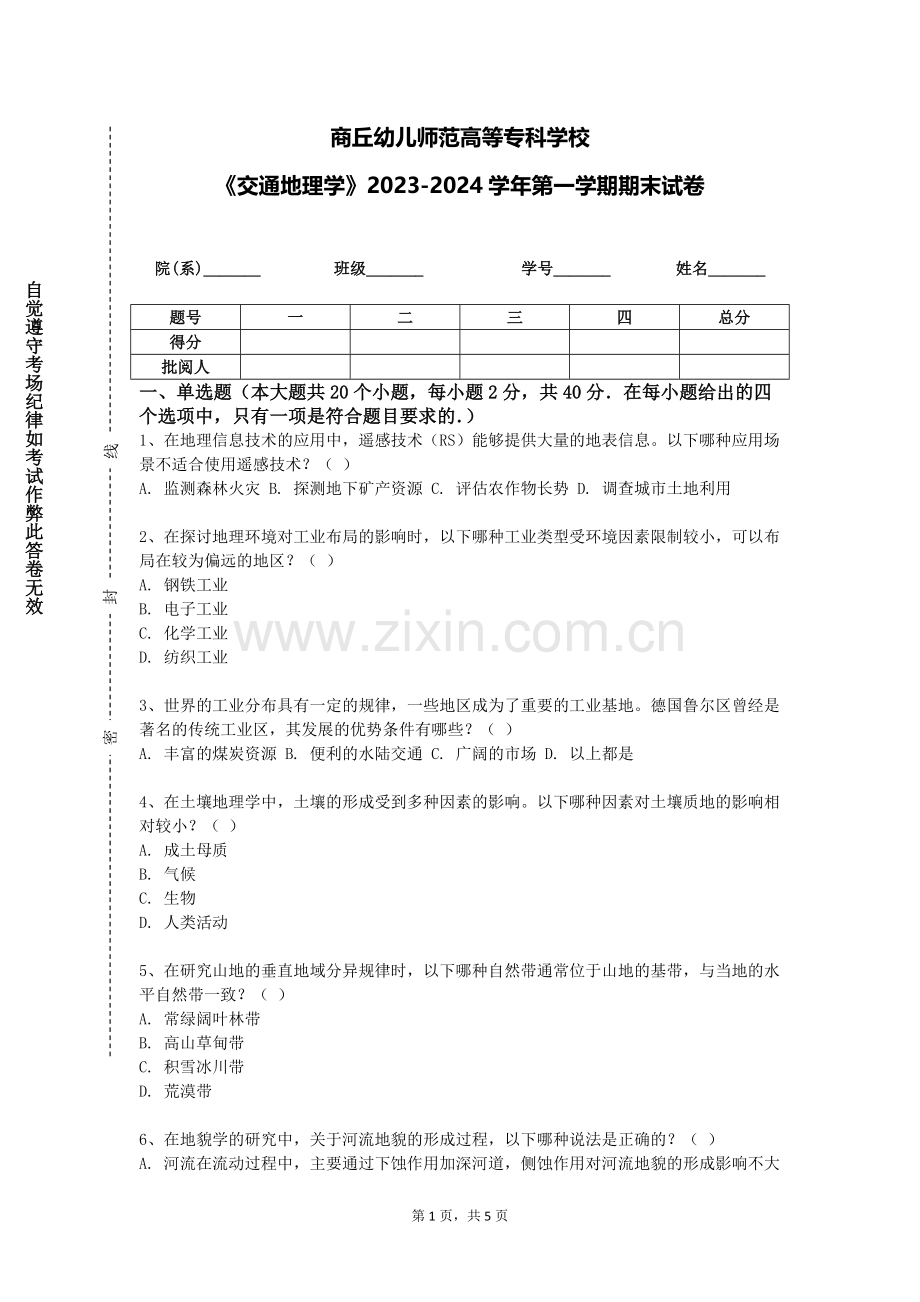 自觉遵守考场纪律如考试作弊此答卷无效

线

封

密

商丘幼儿师范高等专科学校

《交通地理学》2023-2024 学年第一学期期末试卷

院(系)_______ 班级_______ 学号_______ 姓名_______

| 题号 | 一 | 二 | 三 | 四 | 总分 |
|---|---|---|---|---|---|
| 得分 | | | | | |
| 批阅人 | | | | | |

一、单选题（本大题共 20 个小题，每小题 2 分，共 40 分．在每小题给出的四个选项中，只有一项是符合题目要求的.）

1、在地理信息技术的应用中，遥感技术（RS）能够提供大量的地表信息。以下哪种应用场景不适合使用遥感技术？（ ）
A. 监测森林火灾 B. 探测地下矿产资源 C. 评估农作物长势 D. 调查城市土地利用

2、在探讨地理环境对工业布局的影响时，以下哪种工业类型受环境因素限制较小，可以布局在较为偏远的地区？（ ）
A. 钢铁工业
B. 电子工业
C. 化学工业
D. 纺织工业

www.zixin.com.cn

3、世界的工业分布具有一定的规律，一些地区成为了重要的工业基地。德国鲁尔区曾经是著名的传统工业区，其发展的优势条件有哪些？（ ）
A. 丰富的煤炭资源 B. 便利的水陆交通 C. 广阔的市场 D. 以上都是

4、在土壤地理学中，土壤的形成受到多种因素的影响。以下哪种因素对土壤质地的影响相对较小？（ ）
A. 成土母质
B. 气候
C. 生物
D. 人类活动

5、在研究山地的垂直地域分异规律时，以下哪种自然带通常位于山地的基带，与当地的水平自然带一致？（ ）
A. 常绿阔叶林带
B. 高山草甸带
C. 积雪冰川带
D. 荒漠带

6、在地貌学的研究中，关于河流地貌的形成过程，以下哪种说法是正确的？（ ）
A. 河流在流动过程中，主要通过下蚀作用加深河道，侧蚀作用对河流地貌的形成影响不大

第 1 页，共 5 页